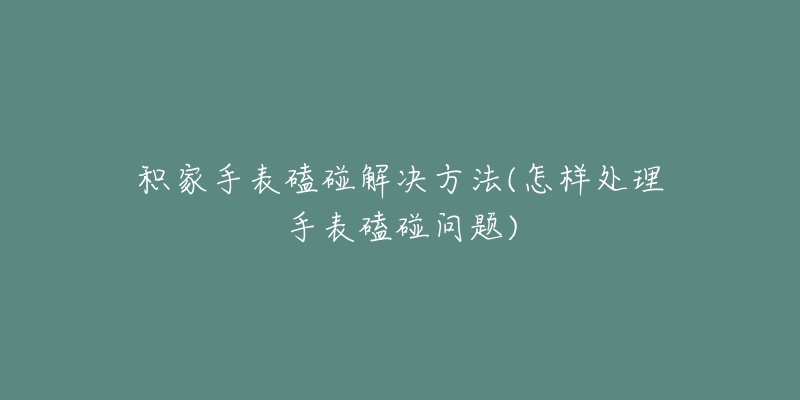 积家手表磕碰解决方法(怎样处理手表磕碰问题)